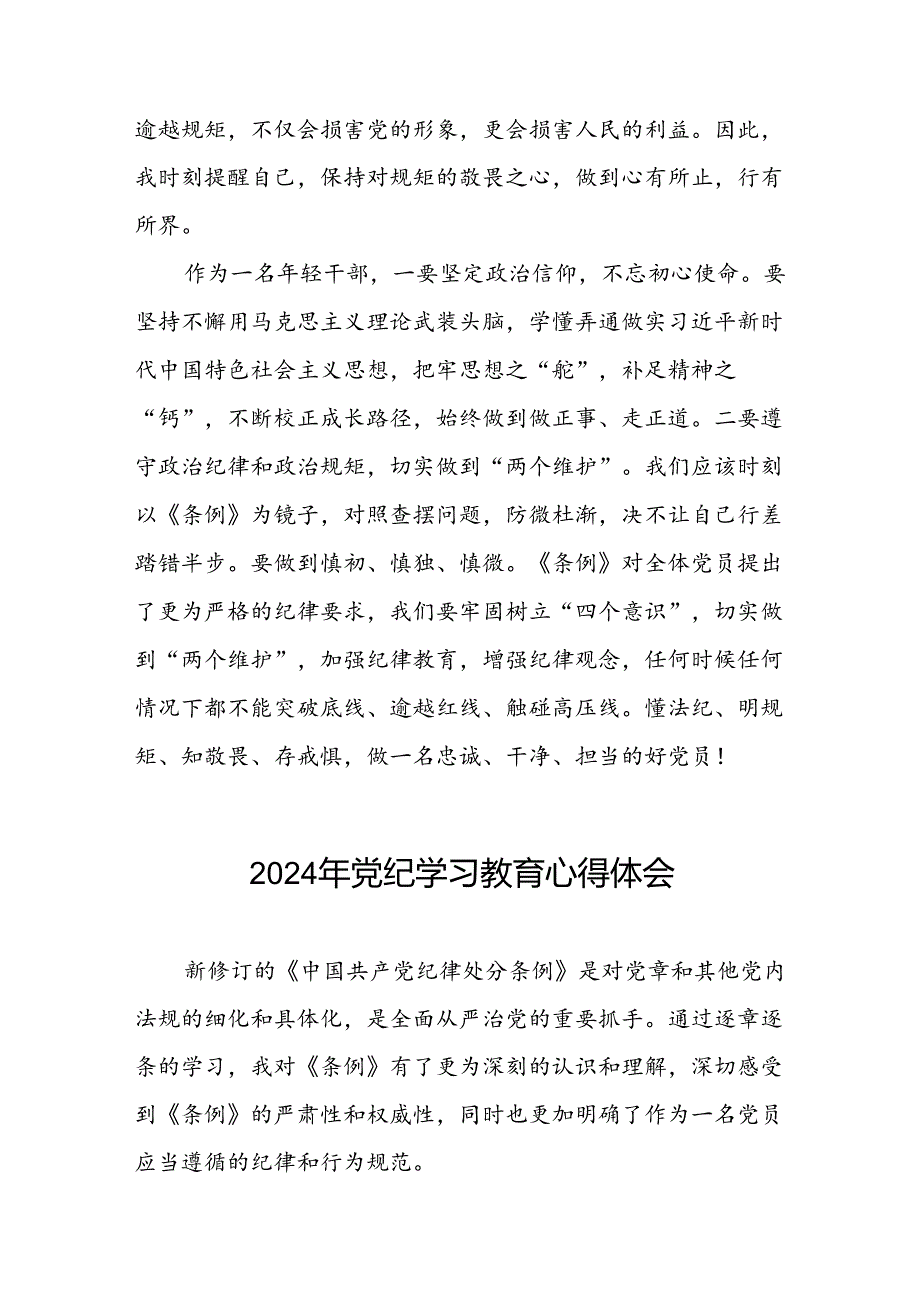 逾越规矩，不仅会损害党的形象，更会损害人民的利益。因此，我时刻提醒自己，保持对规矩的敬畏之心，做到心有所止，行有所界。

作为一名年轻干部，一要坚定政治信仰，不忘初心使命。要坚持不懈用马克思主义理论武装头脑，学懂弄通做实习近平新时代中国特色社会主义思想，把牢思想之“舵”，补足精神之“钙”，不断校正成长路径，始终做到做正事、走正道。二要遵守政治纪律和政治规矩，切实做到“两个维护”。我们应该时刻以《条例》为镜子，对照查摆问题，防微杜渐，决不让自己行差踏错半步。要做到慎初、慎独、慎微。《条例》对全体党员提出了更为严格的纪律要求，我们要牢固树立“四个意识”，切实做到“两个维护”，加强纪律教育，增强纪律观念，任何时候任何情况下都不能突破底线、逾越红线、触碰高压线。懂法纪、明规矩、知敬畏、存戒惧，做一名忠诚、干净、担当的好党员！

2024年党纪学习教育心得体会

新修订的《中国共产党纪律处分条例》是对党章和其他党内法规的细化和具体化，是全面从严治党的重要抓手。通过逐章逐条的学习，我对《条例》有了更为深刻的认识和理解，深切感受到《条例》的严肃性和权威性，同时也更加明确了作为一名党员应当遵循的纪律和行为规范。